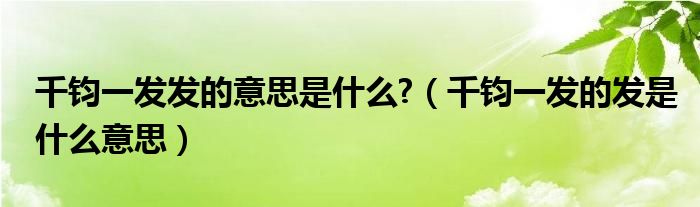 千钧一发发的意思是什么?（千钧一发的发是什么意思）